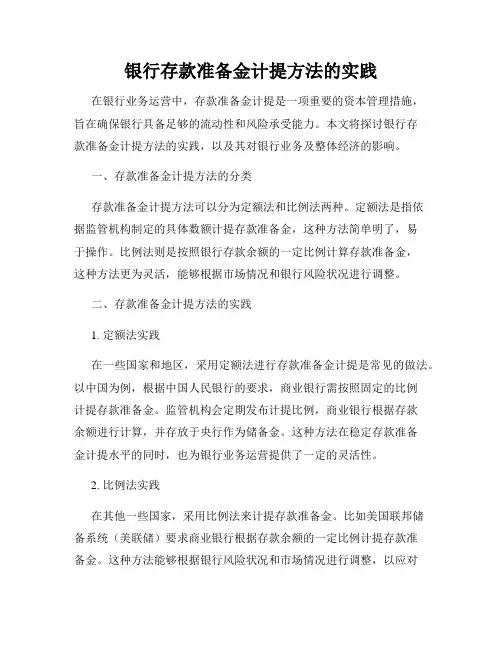 银行存款准备金计提方法的实践

在银行业务运营中，存款准备金计提是一项重要的资本管理措施，旨在确保银行具备足够的流动性和风险承受能力。本文将探讨银行存款准备金计提方法的实践，以及其对银行业务及整体经济的影响。

一、存款准备金计提方法的分类

存款准备金计提方法可以分为定额法和比例法两种。定额法是指依据监管机构制定的具体数额计提存款准备金，这种方法简单明了，易于操作。比例法则是按照银行存款余额的一定比例计算存款准备金，这种方法更为灵活，能够根据市场情况和银行风险状况进行调整。

二、存款准备金计提方法的实践

1. 定额法实践

在一些国家和地区，采用定额法进行存款准备金计提是常见的做法。以中国为例，根据中国人民银行的要求，商业银行需按照固定的比例计提存款准备金。监管机构会定期发布计提比例，商业银行根据存款余额进行计算，并存放于央行作为储备金。这种方法在稳定存款准备金计提水平的同时，也为银行业务运营提供了一定的灵活性。

2. 比例法实践

在其他一些国家，采用比例法来计提存款准备金。比如美国联邦储备系统（美联储）要求商业银行根据存款余额的一定比例计提存款准备金。这种方法能够根据银行风险状况和市场情况进行调整，以应对